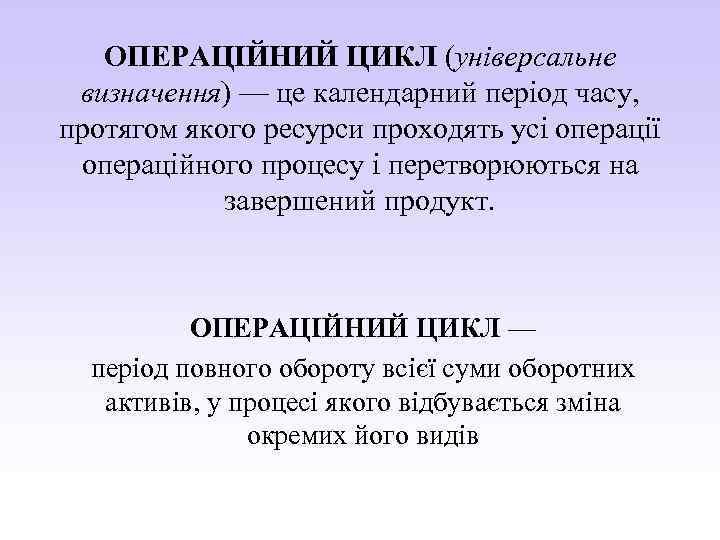 ОПЕРАЦІЙНИЙ ЦИКЛ (універсальне визначення) — це календарний період часу, протягом якого ресурси проходять усі операції операційного процесу і перетворюються на завершений продукт.

ОПЕРАЦІЙНИЙ ЦИКЛ — період повного обороту всієї суми оборотних активів, у процесі якого відбувається зміна окремих його видів